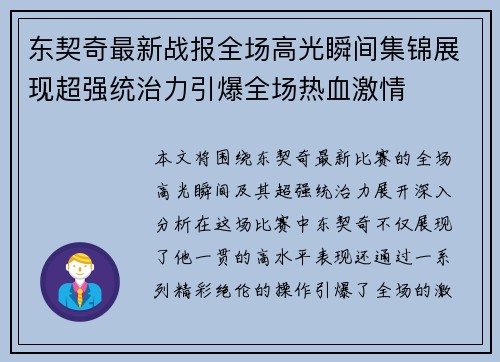 东契奇最新战报全场高光瞬间集锦展现超强统治力引爆全场热血激情

本文将围绕东契奇最新比赛的全场高光瞬间及其超强统治力展开深入分析在这场比赛中东契奇不仅展现了他一贯的高水平表现还通过一系列精彩绝伦的操作引爆了全场的激